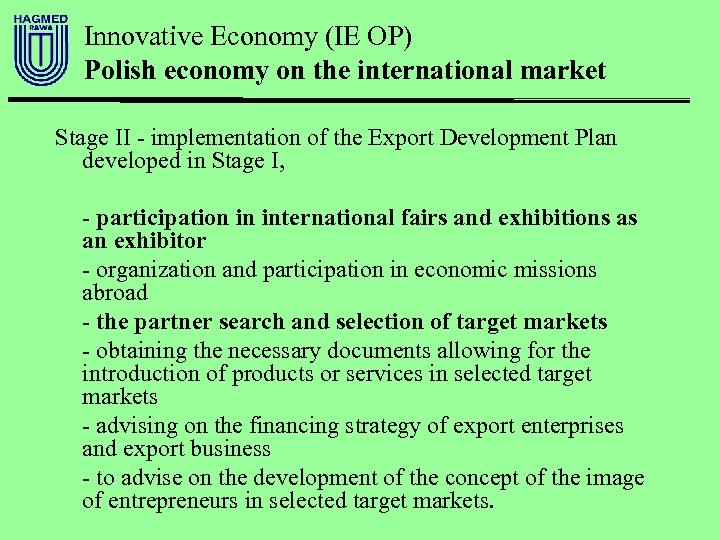 HAGMED
RAWA

Innovative Economy (IE OP)
Polish economy on the international market

Stage II - implementation of the Export Development Plan developed in Stage I,

- participation in international fairs and exhibitions as an exhibitor

- organization and participation in economic missions abroad

- the partner search and selection of target markets

- obtaining the necessary documents allowing for the introduction of products or services in selected target markets

- advising on the financing strategy of export enterprises and export business

- to advise on the development of the concept of the image of entrepreneurs in selected target markets.